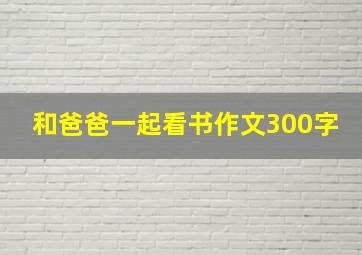 和爸爸一起看书作文300字